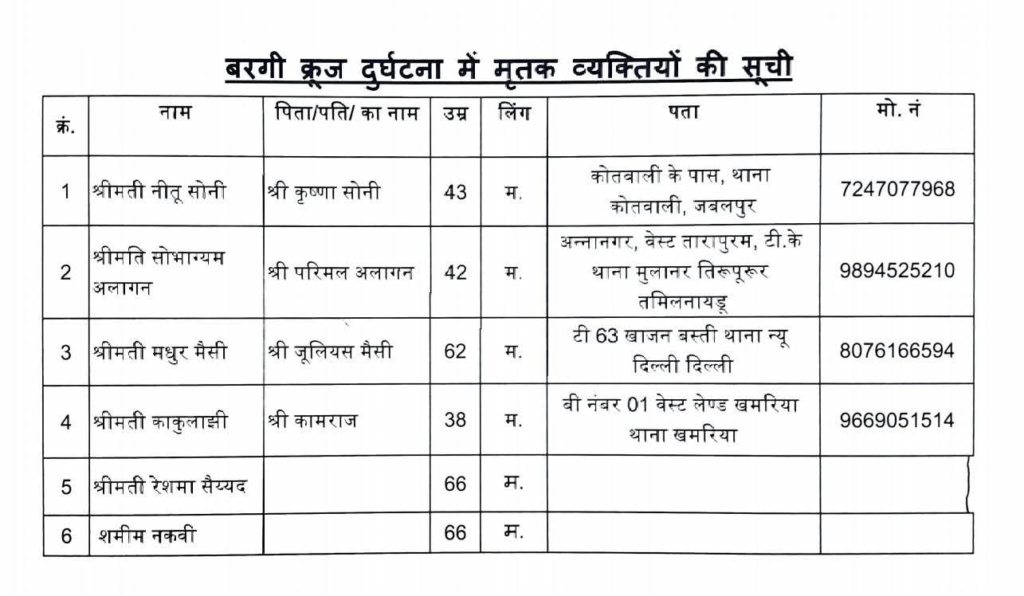 बरगी क्रूज दुर्घटना में मृतक व्यक्तियों की सूची

| क्रं. | नाम | पिता/पति/ का नाम | उम्र | लिंग | पता | मो. नं |
|---|---|---|---|---|---|---|
| 1 | श्रीमती नीतू सोनी | श्री कृष्णा सोनी | 43 | म. | कोतवाली के पास, थाना कोतवाली, जबलपुर | 7247077968 |
| 2 | श्रीमति सोभाग्यम अलागन | श्री परिमल अलागन | 42 | म. | अन्नानगर, वेस्ट तारापुरम, टी.के थाना मुलानर तिरूपूरर तमिलनायडू | 9894525210 |
| 3 | श्रीमती मधुर मैसी | श्री जूलियस मैसी | 62 | म. | टी 63 खाजन बस्ती थाना न्यू दिल्ली दिल्ली | 8076166594 |
| 4 | श्रीमती काकुलाझी | श्री कामराज | 38 | म. | बी नंबर 01 वेस्ट लेण्ड खमरिया थाना खमरिया | 9669051514 |
| 5 | श्रीमती रेशमा सैय्यद | | 66 | म. | | |
| 6 | शमीम नकवी | | 66 | म. | | |